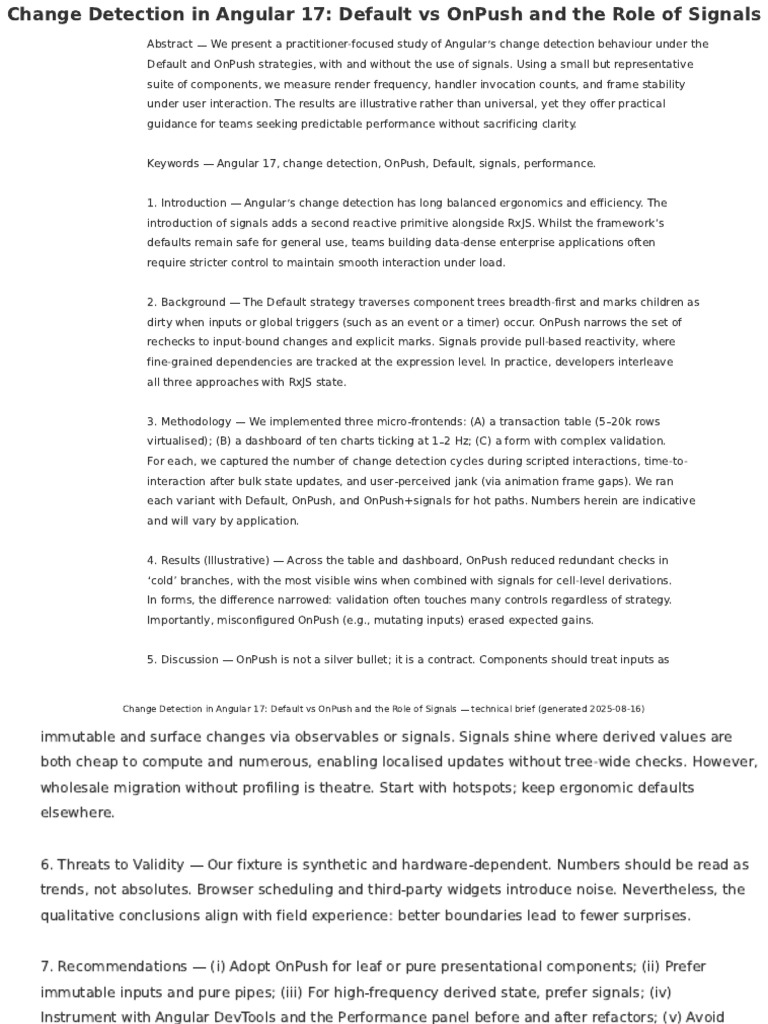 Change Detection in Angular 17: Default vs OnPush and the Role of Signals

Abstract — We present a practitioner-focused study of Angular's change detection behaviour under the Default and OnPush strategies, with and without the use of signals. Using a small but representative suite of components, we measure render frequency, handler invocation counts, and frame stability under user interaction. The results are illustrative rather than universal, yet they offer practical guidance for teams seeking predictable performance without sacrificing clarity.

Keywords — Angular 17, change detection, OnPush, Default, signals, performance.

1. Introduction — Angular's change detection has long balanced ergonomics and efficiency. The introduction of signals adds a second reactive primitive alongside RxJS. Whilst the framework's defaults remain safe for general use, teams building data-dense enterprise applications often require stricter control to maintain smooth interaction under load.

2. Background — The Default strategy traverses component trees breadth-first and marks children as dirty when inputs or global triggers (such as an event or a timer) occur. OnPush narrows the set of rechecks to input-bound changes and explicit marks. Signals provide pull-based reactivity, where fine-grained dependencies are tracked at the expression level. In practice, developers interleave all three approaches with RxJS state.

3. Methodology — We implemented three micro-frontends: (A) a transaction table (5–20k rows virtualised); (B) a dashboard of ten charts ticking at 1–2 Hz; (C) a form with complex validation. For each, we captured the number of change detection cycles during scripted interactions, time-to-interaction after bulk state updates, and user-perceived jank (via animation frame gaps). We ran each variant with Default, OnPush, and OnPush+signals for hot paths. Numbers herein are indicative and will vary by application.

4. Results (Illustrative) — Across the table and dashboard, OnPush reduced redundant checks in 'cold' branches, with the most visible wins when combined with signals for cell-level derivations. In forms, the difference narrowed: validation often touches many controls regardless of strategy. Importantly, misconfigured OnPush (e.g., mutating inputs) erased expected gains.

5. Discussion — OnPush is not a silver bullet; it is a contract. Components should treat inputs as

Change Detection in Angular 17: Default vs OnPush and the Role of Signals — technical brief (generated 2025-08-16)

immutable and surface changes via observables or signals. Signals shine where derived values are both cheap to compute and numerous, enabling localised updates without tree-wide checks. However, wholesale migration without profiling is theatre. Start with hotspots; keep ergonomic defaults elsewhere.

6. Threats to Validity — Our fixture is synthetic and hardware-dependent. Numbers should be read as trends, not absolutes. Browser scheduling and third-party widgets introduce noise. Nevertheless, the qualitative conclusions align with field experience: better boundaries lead to fewer surprises.

7. Recommendations — (i) Adopt OnPush for leaf or pure presentational components; (ii) Prefer immutable inputs and pure pipes; (iii) For high-frequency derived state, prefer signals; (iv) Instrument with Angular DevTools and the Performance panel before and after refactors; (v) Avoid